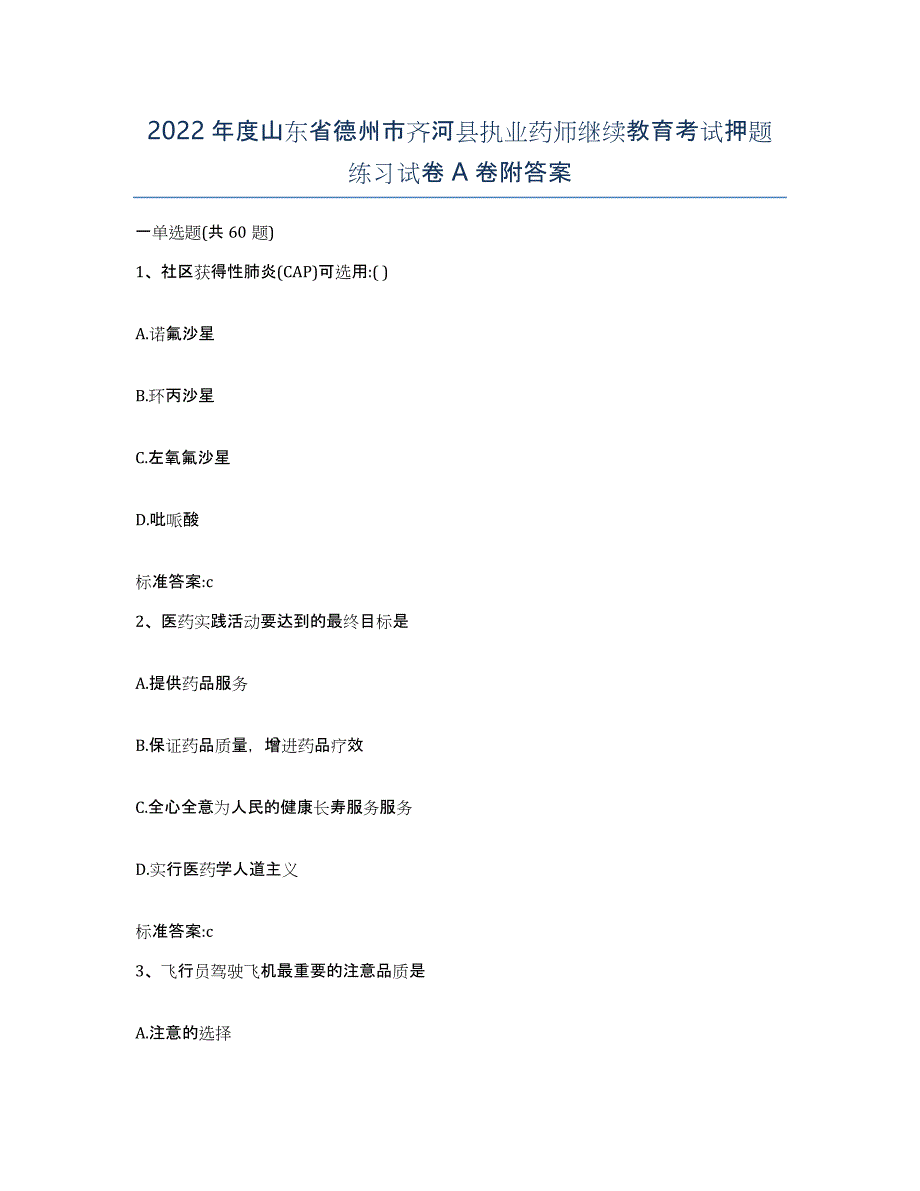 2022 年度山东省德州市齐河县执业药师继续教育考试押题练习试卷 A 卷附答案

一单选题(共 60 题)

1、社区获得性肺炎(CAP)可选用:( )

A.诺氟沙星

B.环丙沙星

C.左氧氟沙星

D.吡哌酸

标准答案:c

2、医药实践活动要达到的最终目标是

A.提供药品服务

B.保证药品质量，增进药品疗效

C.全心全意为人民的健康长寿服务服务

D.实行医药学人道主义

标准答案:c

3、飞行员驾驶飞机最重要的注意品质是

A.注意的选择